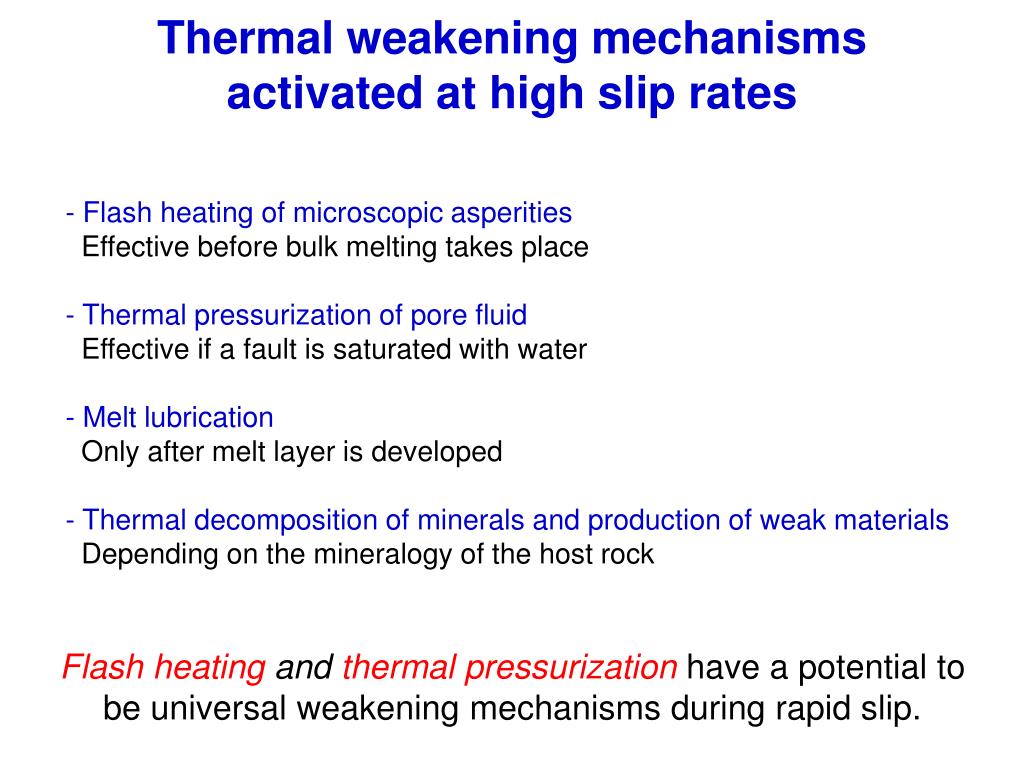 Thermal weakening mechanisms activated at high slip rates

- Flash heating of microscopic asperities
Effective before bulk melting takes place

- Thermal pressurization of pore fluid
Effective if a fault is saturated with water

- Melt lubrication
Only after melt layer is developed

- Thermal decomposition of minerals and production of weak materials
Depending on the mineralogy of the host rock

Flash heating and thermal pressurization have a potential to be universal weakening mechanisms during rapid slip.